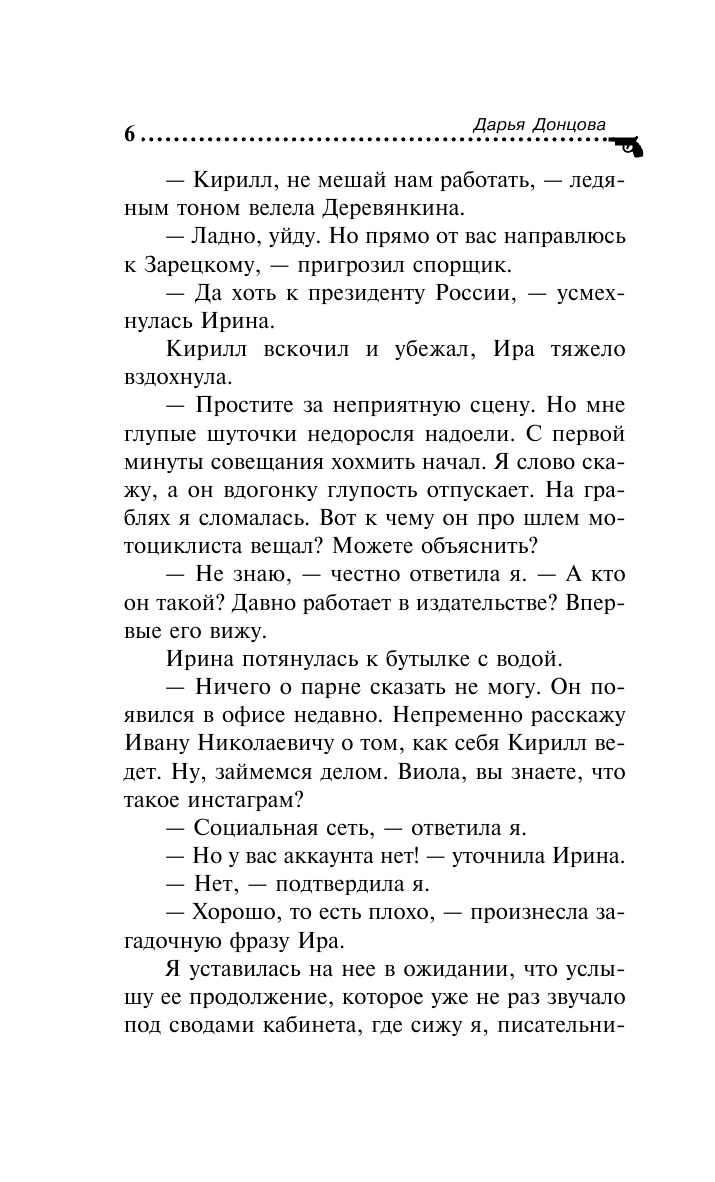 6 Дарья Донцова

— Кирилл, не мешай нам работать, — ледяным тоном велела Деревянкина.

— Ладно, уйду. Но прямо от вас направлюсь к Зарецкому, — пригрозил спорщик.

— Да хоть к президенту России, — усмехнулась Ирина.

Кирилл вскочил и убежал, Ира тяжело вздохнула.

— Простите за неприятную сцену. Но мне глупые шуточки недоросля надоели. С первой минуты совещания хохмить начал. Я слово скажу, а он вдогонку глупость отпускает. На граблях я сломалась. Вот к чему он про шлем мотоциклиста вещал? Можете объяснить?

— Не знаю, — честно ответила я. — А кто он такой? Давно работает в издательстве? Впервые его вижу.

Ирина потянулась к бутылке с водой.

— Ничего о парне сказать не могу. Он появился в офисе недавно. Непременно расскажу Ивану Николаевичу о том, как себя Кирилл ведет. Ну, займемся делом. Виола, вы знаете, что такое инстаграм?

— Социальная сеть, — ответила я.

— Но у вас аккаунта нет! — уточнила Ирина.

— Нет, — подтвердила я.

— Хорошо, то есть плохо, — произнесла загадочную фразу Ира.

Я уставилась на нее в ожидании, что услышу ее продолжение, которое уже не раз звучало под сводами кабинета, где сижу я, писательни-